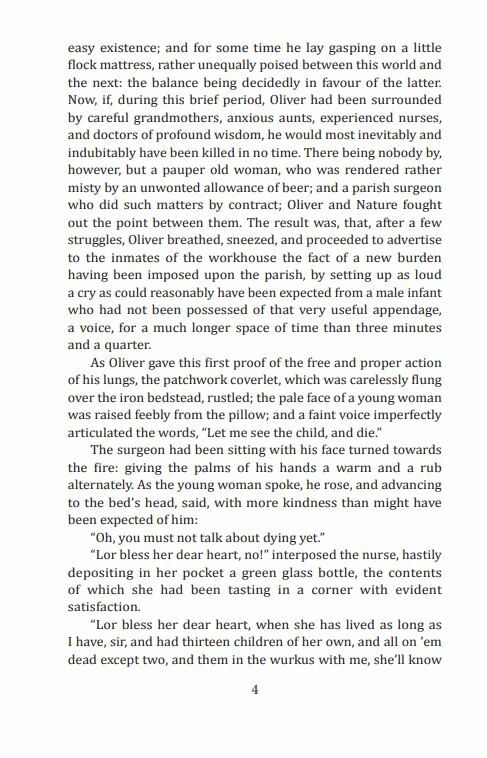 easy existence; and for some time he lay gasping on a little flock mattress, rather unequally poised between this world and the next: the balance being decidedly in favour of the latter. Now, if, during this brief period, Oliver had been surrounded by careful grandmothers, anxious aunts, experienced nurses, and doctors of profound wisdom, he would most inevitably and indubitably have been killed in no time. There being nobody by, however, but a pauper old woman, who was rendered rather misty by an unwonted allowance of beer; and a parish surgeon who did such matters by contract; Oliver and Nature fought out the point between them. The result was, that, after a few struggles, Oliver breathed, sneezed, and proceeded to advertise to the inmates of the workhouse the fact of a new burden having been imposed upon the parish, by setting up as loud a cry as could reasonably have been expected from a male infant who had not been possessed of that very useful appendage, a voice, for a much longer space of time than three minutes and a quarter.

As Oliver gave this first proof of the free and proper action of his lungs, the patchwork coverlet, which was carelessly flung over the iron bedstead, rustled; the pale face of a young woman was raised feebly from the pillow; and a faint voice imperfectly articulated the words, "Let me see the child, and die."

The surgeon had been sitting with his face turned towards the fire: giving the palms of his hands a warm and a rub alternately. As the young woman spoke, he rose, and advancing to the bed's head, said, with more kindness than might have been expected of him:

"Oh, you must not talk about dying yet."

"Lor bless her dear heart, no!" interposed the nurse, hastily depositing in her pocket a green glass bottle, the contents of which she had been tasting in a corner with evident satisfaction.

"Lor bless her dear heart, when she has lived as long as I have, sir, and had thirteen children of her own, and all on 'em dead except two, and them in the wurkus with me, she'll know

4